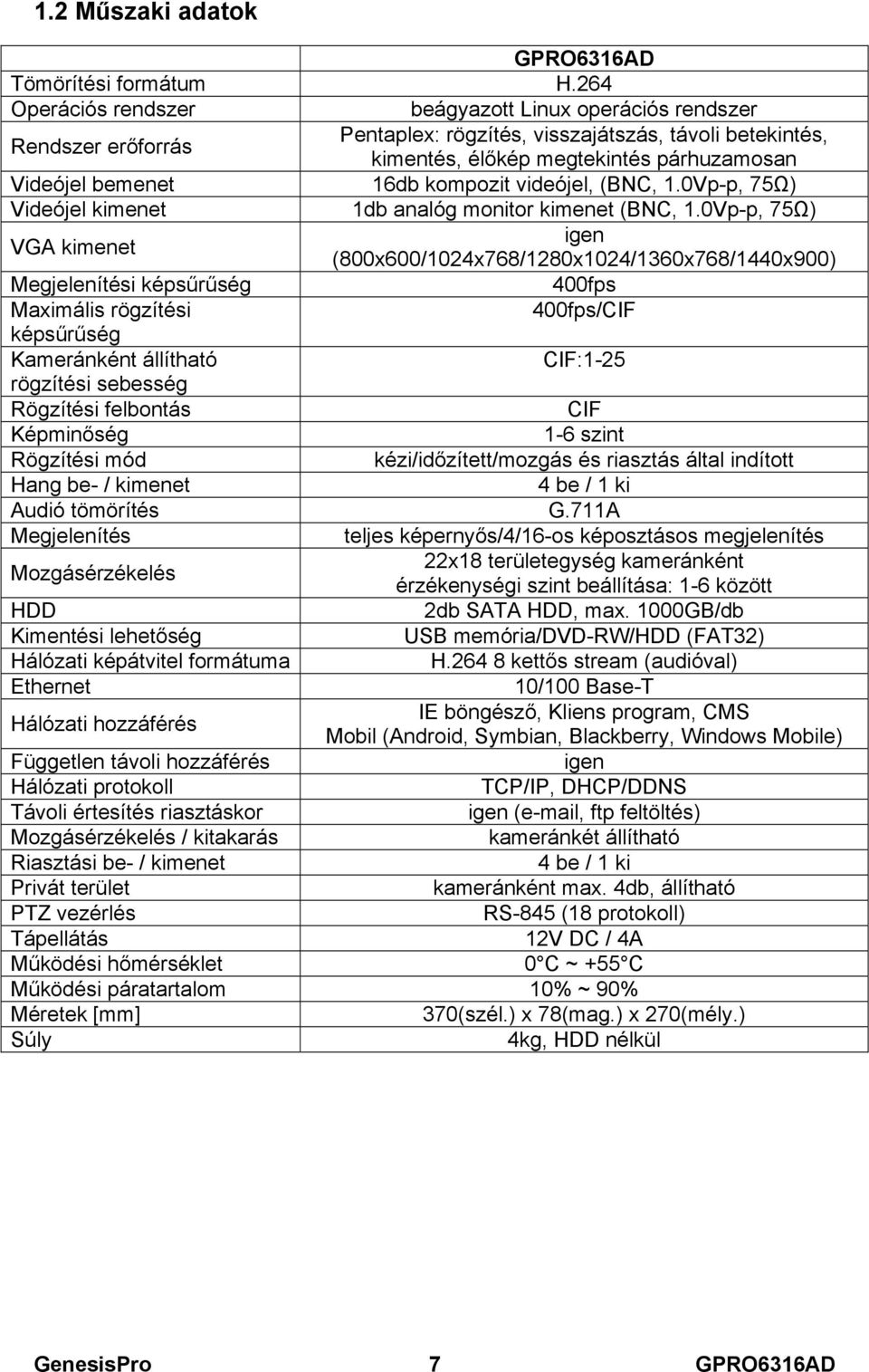 1.2 Műszaki adatok

| | GPRO6316AD |
|---|---|
| Tömörítési formátum | H.264 |
| Operációs rendszer | beágyazott Linux operációs rendszer |
| Rendszer erőforrás | Pentaplex: rögzítés, visszajátszás, távoli betekintés, kimentés, élőkép megtekintés párhuzamosan |
| Videójel bemenet | 16db kompozit videójel, (BNC, 1.0Vp-p, 75Ω) |
| Videójel kimenet | 1db analóg monitor kimenet (BNC, 1.0Vp-p, 75Ω) |
| VGA kimenet | igen (800x600/1024x768/1280x1024/1360x768/1440x900) |
| Megjelenítési képsűrűség | 400fps |
| Maximális rögzítési képsűrűség | 400fps/CIF |
| Kameránként állítható rögzítési sebesség | CIF:1-25 |
| Rögzítési felbontás | CIF |
| Képminőség | 1-6 szint |
| Rögzítési mód | kézi/időzített/mozgás és riasztás által indított |
| Hang be- / kimenet | 4 be / 1 ki |
| Audió tömörítés | G.711A |
| Megjelenítés | teljes képernyős/4/16-os képosztásos megjelenítés |
| Mozgásérzékelés | 22x18 területegység kameránként érzékenységi szint beállítása: 1-6 között |
| HDD | 2db SATA HDD, max. 1000GB/db |
| Kimentési lehetőség | USB memória/DVD-RW/HDD (FAT32) |
| Hálózati képátvitel formátuma | H.264 8 kettős stream (audióval) |
| Ethernet | 10/100 Base-T |
| Hálózati hozzáférés | IE böngésző, Kliens program, CMS Mobil (Android, Symbian, Blackberry, Windows Mobile) |
| Független távoli hozzáférés | igen |
| Hálózati protokoll | TCP/IP, DHCP/DDNS |
| Távoli értesítés riasztáskor | igen (e-mail, ftp feltöltés) |
| Mozgásérzékelés / kitakarás | kameránkét állítható |
| Riasztási be- / kimenet | 4 be / 1 ki |
| Privát terület | kameránként max. 4db, állítható |
| PTZ vezérlés | RS-845 (18 protokoll) |
| Tápellátás | 12V DC / 4A |
| Működési hőmérséklet | 0°C ~ +55°C |
| Működési páratartalom | 10% ~ 90% |
| Méretek [mm] | 370(szél.) x 78(mag.) x 270(mély.) |
| Súly | 4kg, HDD nélkül |

GenesisPro 7 GPRO6316AD